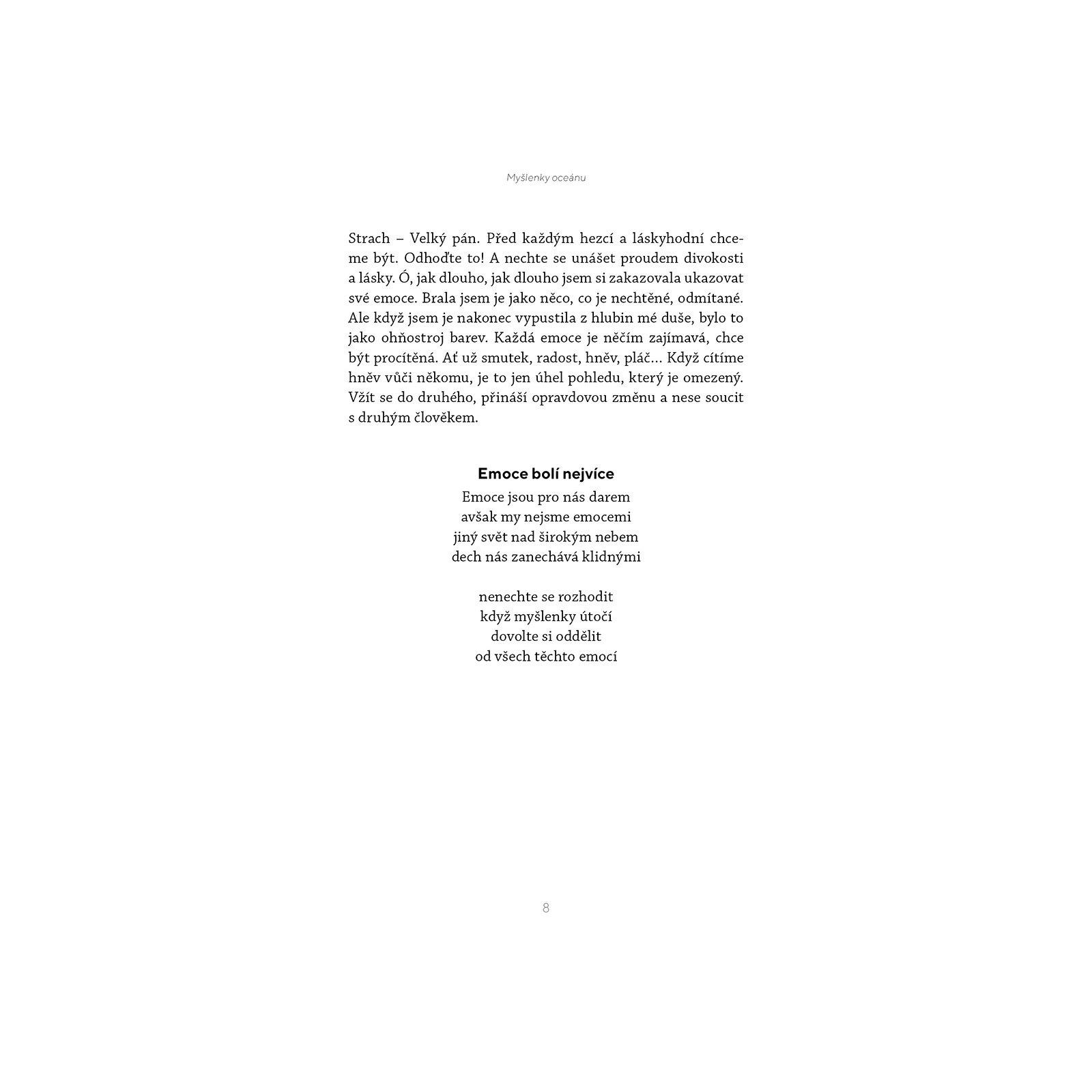 Myšlenky oceánu

Strach – Velký pán. Před každým hezcí a láskyhodní chceme být. Odhoďte to! A nechte se unášet proudem divokosti a lásky. Ó, jak dlouho, jak dlouho jsem si zakazovala ukazovat své emoce. Brala jsem je jako něco, co je nechtěné, odmítané. Ale když jsem je nakonec vypustila z hlubin mé duše, bylo to jako ohňostroj barev. Každá emoce je něčím zajímavá, chce být procítěná. Ať už smutek, radost, hněv, pláč… Když cítíme hněv vůči někomu, je to jen úhel pohledu, který je omezený. Vžít se do druhého, přináší opravdovou změnu a nese soucit s druhým člověkem.

Emoce bolí nejvíce

Emoce jsou pro nás darem
avšak my nejsme emocemi
jiný svět nad širokým nebem
dech nás zanechává klidnými

nenechte se rozhodit
když myšlenky útočí
dovolte si oddělit
od všech těchto emocí

8